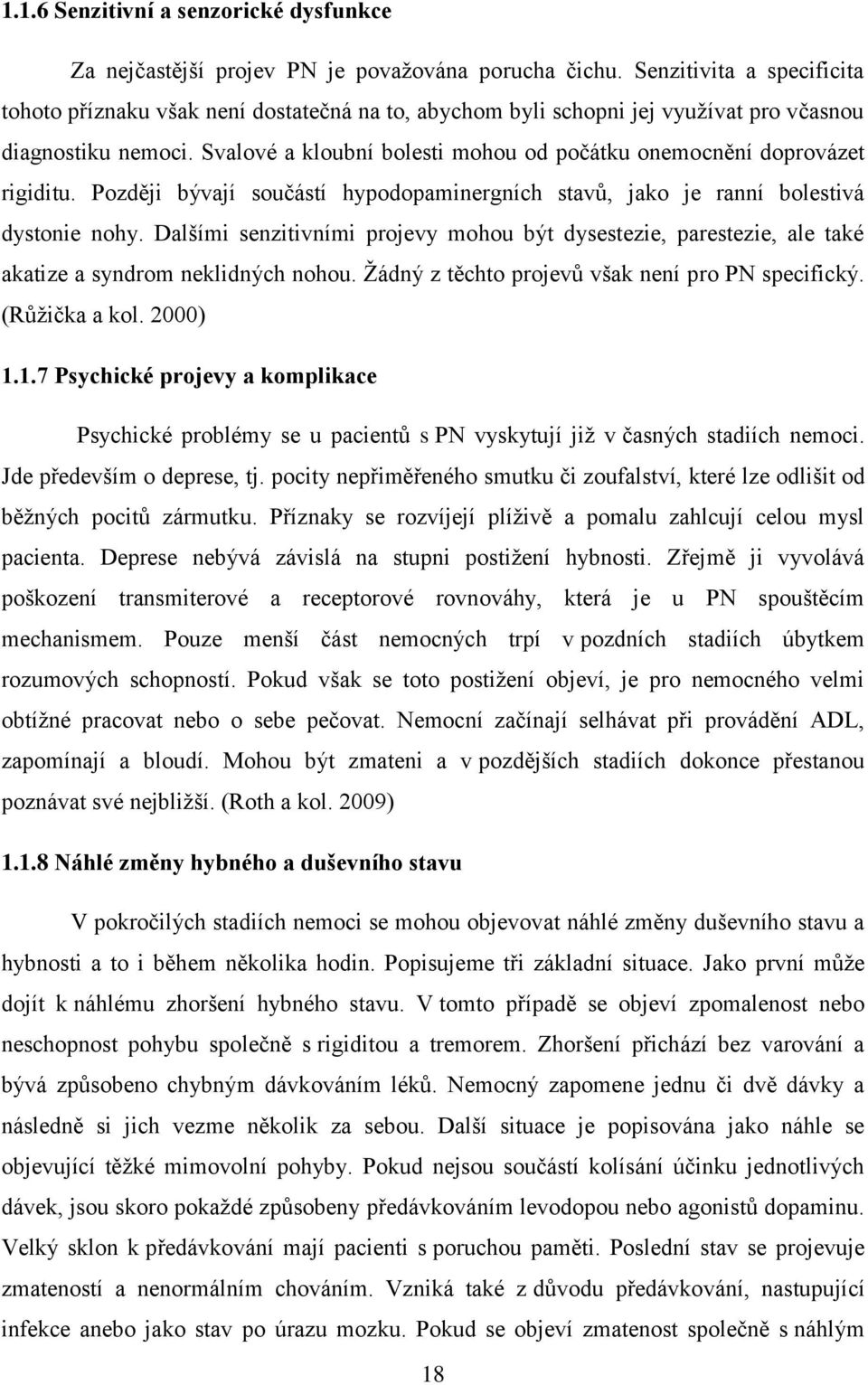 1.1.6 Senzitivní a senzorické dysfunkce

Za nejčastější projev PN je považována porucha čichu. Senzitivita a specificita tohoto příznaku však není dostatečná na to, abychom byli schopni jej využívat pro včasnou diagnostiku nemoci. Svalové a kloubní bolesti mohou od počátku onemocnění doprovázet rigiditu. Později bývají součástí hypodopaminergních stavů, jako je ranní bolestivá dystonie nohy. Dalšími senzitivními projevy mohou být dysestezie, parestezie, ale také akatize a syndrom neklidných nohou. Žádný z těchto projevů však není pro PN specifický. (Růžička a kol. 2000)

1.1.7 Psychické projevy a komplikace

Psychické problémy se u pacientů s PN vyskytují již v časných stadiích nemoci. Jde především o deprese, tj. pocity nepřiměřeného smutku či zoufalství, které lze odlišit od běžných pocitů zármutku. Příznaky se rozvíjejí plíživě a pomalu zahlcují celou mysl pacienta. Deprese nebývá závislá na stupni postižení hybnosti. Zřejmě ji vyvolává poškození transmiterové a receptorové rovnováhy, která je u PN spouštěcím mechanismem. Pouze menší část nemocných trpí v pozdních stadiích úbytkem rozumových schopností. Pokud však se toto postižení objeví, je pro nemocného velmi obtížné pracovat nebo o sebe pečovat. Nemocní začínají selhávat při provádění ADL, zapomínají a bloudí. Mohou být zmateni a v pozdějších stadiích dokonce přestanou poznávat své nejbližší. (Roth a kol. 2009)

1.1.8 Náhlé změny hybného a duševního stavu

V pokročilých stadiích nemoci se mohou objevovat náhlé změny duševního stavu a hybnosti a to i během několika hodin. Popisujeme tři základní situace. Jako první může dojít k náhlému zhoršení hybného stavu. V tomto případě se objeví zpomalenost nebo neschopnost pohybu společně s rigiditou a tremorem. Zhoršení přichází bez varování a bývá způsobeno chybným dávkováním léků. Nemocný zapomene jednu či dvě dávky a následně si jich vezme několik za sebou. Další situace je popisována jako náhle se objevující těžké mimovolní pohyby. Pokud nejsou součástí kolísání účinku jednotlivých dávek, jsou skoro pokaždé způsobeny předávkováním levodopou nebo agonistů dopaminu. Velký sklon k předávkování mají pacienti s poruchou paměti. Poslední stav se projevuje zmateností a nenormálním chováním. Vzniká také z důvodu předávkování, nastupující infekce anebo jako stav po úrazu mozku. Pokud se objeví zmatenost společně s náhlým

18